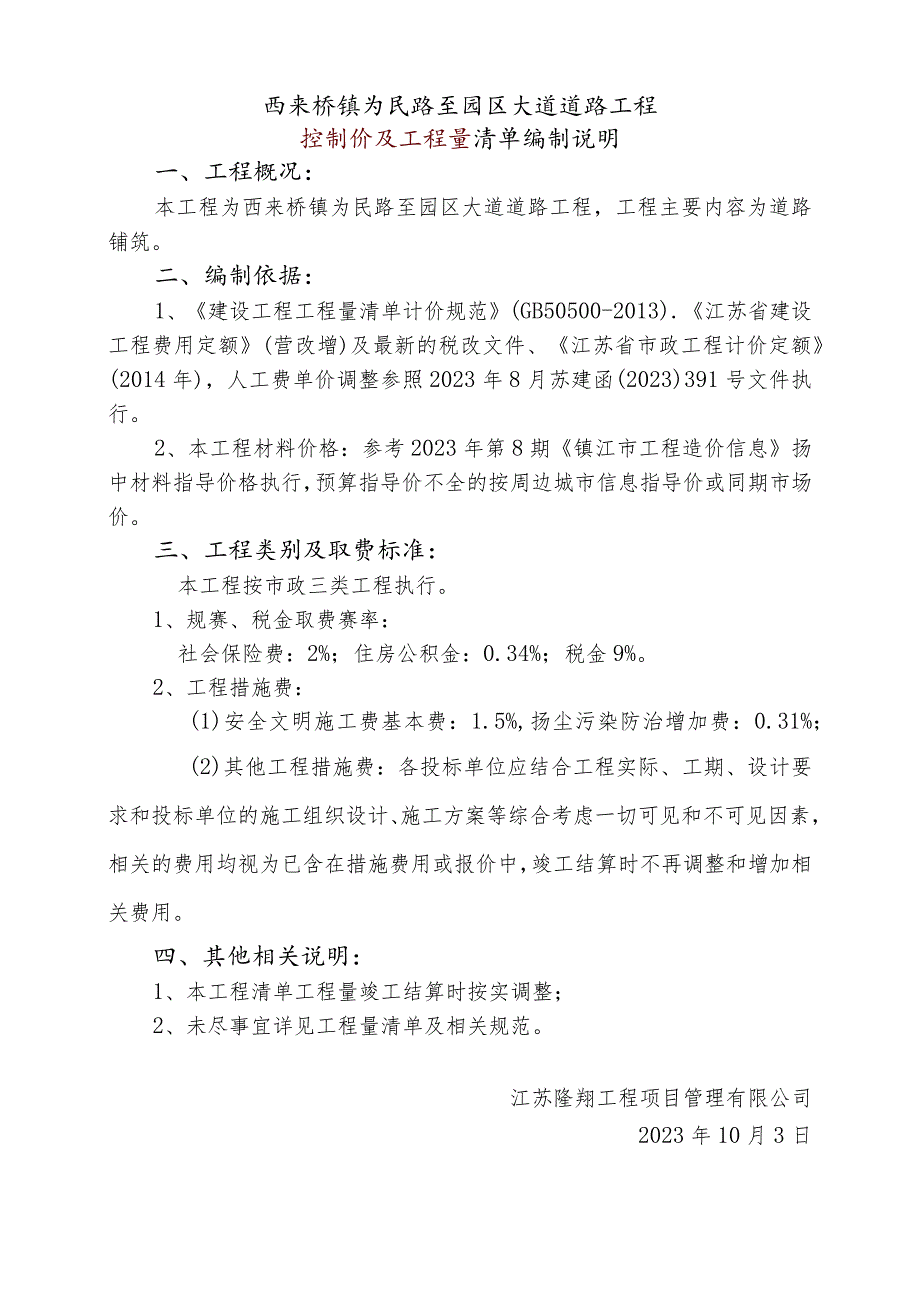 西来桥镇为民路至园区大道道路工程
控制价及工程量清单编制说明

一、工程概况：

本工程为西来桥镇为民路至园区大道道路工程，工程主要内容为道路铺筑。

二、编制依据：

1、《建设工程工程量清单计价规范》(GB50500-2013).《江苏省建设工程费用定额》(营改增)及最新的税改文件、《江苏省市政工程计价定额》(2014年)，人工费单价调整参照2023年8月苏建函(2023)391号文件执行。

2、本工程材料价格：参考2023年第8期《镇江市工程造价信息》扬中材料指导价格执行,预算指导价不全的按周边城市信息指导价或同期市场价。

三、工程类别及取费标准：

本工程按市政三类工程执行。

1、规赛、税金取费赛率：

社会保险费：2%；住房公积金：0.34%；税金9%。

2、工程措施费：

(1)安全文明施工费基本费：1.5%,扬尘污染防治增加费：0.31%；

(2)其他工程措施费：各投标单位应结合工程实际、工期、设计要求和投标单位的施工组织设计、施工方案等综合考虑一切可见和不可见因素，相关的费用均视为已含在措施费用或报价中,竣工结算时不再调整和增加相关费用。

四、其他相关说明：

1、本工程清单工程量竣工结算时按实调整；

2、未尽事宜详见工程量清单及相关规范。

江苏隆翔工程项目管理有限公司
2023年10月3日